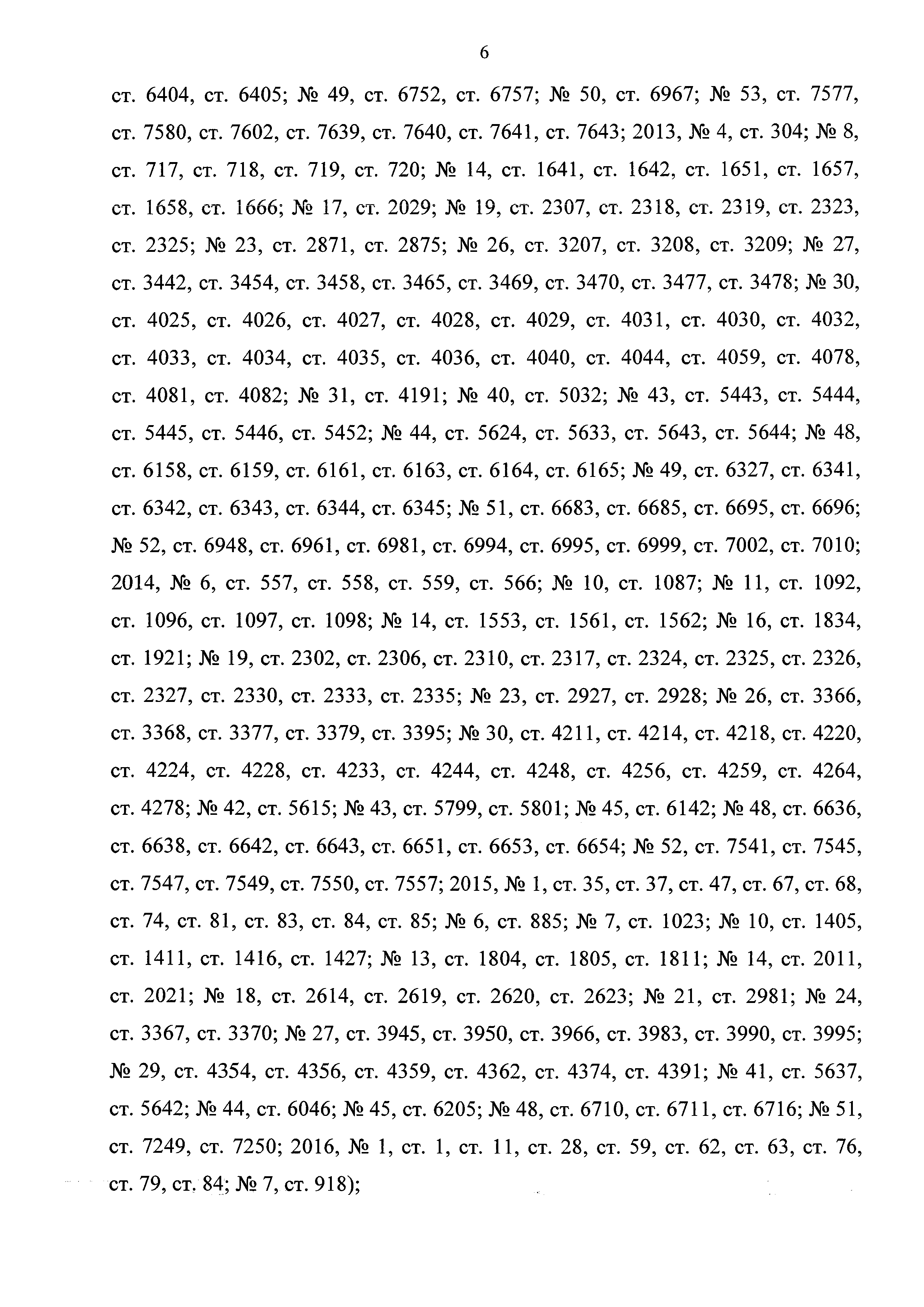 6

ст. 6404, ст. 6405; № 49, ст. 6752, ст. 6757; № 50, ст. 6967; № 53, ст. 7577, ст. 7580, ст. 7602, ст. 7639, ст. 7640, ст. 7641, ст. 7643; 2013, № 4, ст. 304; № 8, ст. 717, ст. 718, ст. 719, ст. 720; № 14, ст. 1641, ст. 1642, ст. 1651, ст. 1657, ст. 1658, ст. 1666; № 17, ст. 2029; № 19, ст. 2307, ст. 2318, ст. 2319, ст. 2323, ст. 2325; № 23, ст. 2871, ст. 2875; № 26, ст. 3207, ст. 3208, ст. 3209; № 27, ст. 3442, ст. 3454, ст. 3458, ст. 3465, ст. 3469, ст. 3470, ст. 3477, ст. 3478; № 30, ст. 4025, ст. 4026, ст. 4027, ст. 4028, ст. 4029, ст. 4031, ст. 4030, ст. 4032, ст. 4033, ст. 4034, ст. 4035, ст. 4036, ст. 4040, ст. 4044, ст. 4059, ст. 4078, ст. 4081, ст. 4082; № 31, ст. 4191; № 40, ст. 5032; № 43, ст. 5443, ст. 5444, ст. 5445, ст. 5446, ст. 5452; № 44, ст. 5624, ст. 5633, ст. 5643, ст. 5644; № 48, ст. 6158, ст. 6159, ст. 6161, ст. 6163, ст. 6164, ст. 6165; № 49, ст. 6327, ст. 6341, ст. 6342, ст. 6343, ст. 6344, ст. 6345; № 51, ст. 6683, ст. 6685, ст. 6695, ст. 6696; № 52, ст. 6948, ст. 6961, ст. 6981, ст. 6994, ст. 6995, ст. 6999, ст. 7002, ст. 7010; 2014, № 6, ст. 557, ст. 558, ст. 559, ст. 566; № 10, ст. 1087; № 11, ст. 1092, ст. 1096, ст. 1097, ст. 1098; № 14, ст. 1553, ст. 1561, ст. 1562; № 16, ст. 1834, ст. 1921; № 19, ст. 2302, ст. 2306, ст. 2310, ст. 2317, ст. 2324, ст. 2325, ст. 2326, ст. 2327, ст. 2330, ст. 2333, ст. 2335; № 23, ст. 2927, ст. 2928; № 26, ст. 3366, ст. 3368, ст. 3377, ст. 3379, ст. 3395; № 30, ст. 4211, ст. 4214, ст. 4218, ст. 4220, ст. 4224, ст. 4228, ст. 4233, ст. 4244, ст. 4248, ст. 4256, ст. 4259, ст. 4264, ст. 4278; № 42, ст. 5615; № 43, ст. 5799, ст. 5801; № 45, ст. 6142; № 48, ст. 6636, ст. 6638, ст. 6642, ст. 6643, ст. 6651, ст. 6653, ст. 6654; № 52, ст. 7541, ст. 7545, ст. 7547, ст. 7549, ст. 7550, ст. 7557; 2015, № 1, ст. 35, ст. 37, ст. 47, ст. 67, ст. 68, ст. 74, ст. 81, ст. 83, ст. 84, ст. 85; № 6, ст. 885; № 7, ст. 1023; № 10, ст. 1405, ст. 1411, ст. 1416, ст. 1427; № 13, ст. 1804, ст. 1805, ст. 1811; № 14, ст. 2011, ст. 2021; № 18, ст. 2614, ст. 2619, ст. 2620, ст. 2623; № 21, ст. 2981; № 24, ст. 3367, ст. 3370; № 27, ст. 3945, ст. 3950, ст. 3966, ст. 3983, ст. 3990, ст. 3995; № 29, ст. 4354, ст. 4356, ст. 4359, ст. 4362, ст. 4374, ст. 4391; № 41, ст. 5637, ст. 5642; № 44, ст. 6046; № 45, ст. 6205; № 48, ст. 6710, ст. 6711, ст. 6716; № 51, ст. 7249, ст. 7250; 2016, № 1, ст. 1, ст. 11, ст. 28, ст. 59, ст. 62, ст. 63, ст. 76, ст. 79, ст. 84; № 7, ст. 918);